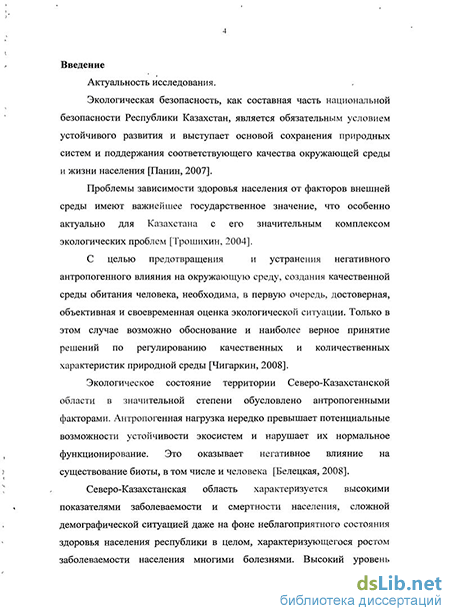 4

Введение

Актуальность исследования.

Экологическая безопасность, как составная часть национальной безопасности Республики Казахстан, является обязательным условием устойчивого развития и выступает основой сохранения природных систем и поддержания соответствующего качества окружающей среды и жизни населения [Панин, 2007].

Проблемы зависимости здоровья населения от факторов внешней среды имеют важнейшее государственное значение, что особенно актуально для Казахстана с его значительным комплексом экологических проблем [Трошихин, 2004].

С целью предотвращения и устранения негативного антропогенного влияния на окружающую среду, создания качественной среды обитания человека, необходима, в первую очередь, достоверная, объективная и своевременная оценка экологической ситуации. Только в этом случае возможно обоснование и наиболее верное принятие решений по регулированию качественных и количественных характеристик природной среды [Чигаркин, 2008].

Экологическое состояние территории Северо-Казахстанской области в значительной степени обусловлено антропогенными факторами. Антропогенная нагрузка нередко превышает потенциальные возможности устойчивости экосистем и нарушает их нормальное функционирование. Это оказывает негативное влияние на существование биоты, в том числе и человека [Белецкая, 2008].

Северо-Казахстанская область характеризуется высокими показателями заболеваемости и смертности населения, сложной демографической ситуацией даже на фоне неблагоприятного состояния здоровья населения республики в целом, характеризующегося ростом заболеваемости населения многими болезнями. Высокий уровень

dsLib.net
библиотека диссертаций